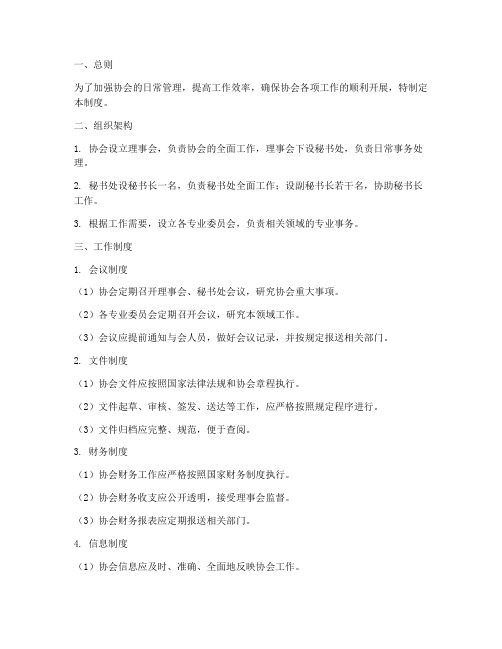 一、总则

为了加强协会的日常管理，提高工作效率，确保协会各项工作的顺利开展，特制定本制度。

二、组织架构

1. 协会设立理事会，负责协会的全面工作，理事会下设秘书处，负责日常事务处理。

2. 秘书处设秘书长一名，负责秘书处全面工作；设副秘书长若干名，协助秘书长工作。

3. 根据工作需要，设立各专业委员会，负责相关领域的专业事务。

三、工作制度

1. 会议制度

（1）协会定期召开理事会、秘书处会议，研究协会重大事项。

（2）各专业委员会定期召开会议，研究本领域工作。

（3）会议应提前通知与会人员，做好会议记录，并按规定报送相关部门。

2. 文件制度

（1）协会文件应按照国家法律法规和协会章程执行。

（2）文件起草、审核、签发、送达等工作，应严格按照规定程序进行。

（3）文件归档应完整、规范，便于查阅。

3. 财务制度

（1）协会财务工作应严格按照国家财务制度执行。

（2）协会财务收支应公开透明，接受理事会监督。

（3）协会财务报表应定期报送相关部门。

4. 信息制度

（1）协会信息应及时、准确、全面地反映协会工作。